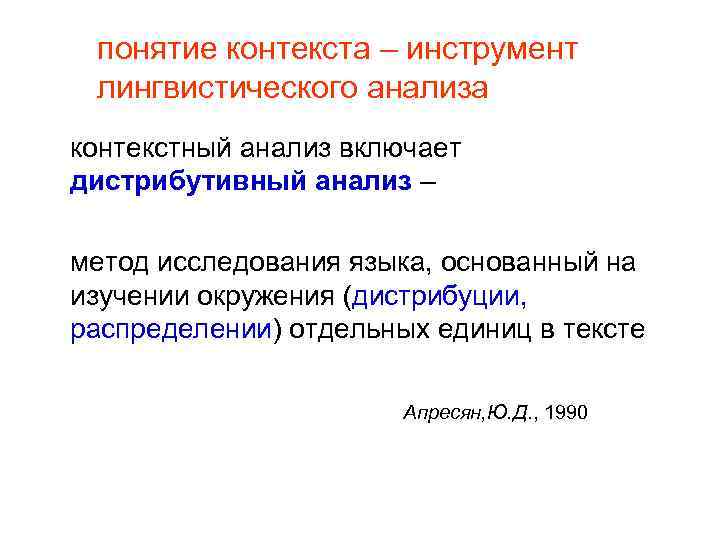 понятие контекста – инструмент лингвистического анализа

контекстный анализ включает дистрибутивный анализ –

метод исследования языка, основанный на изучении окружения (дистрибуции, распределении) отдельных единиц в тексте

Апресян,Ю.Д., 1990